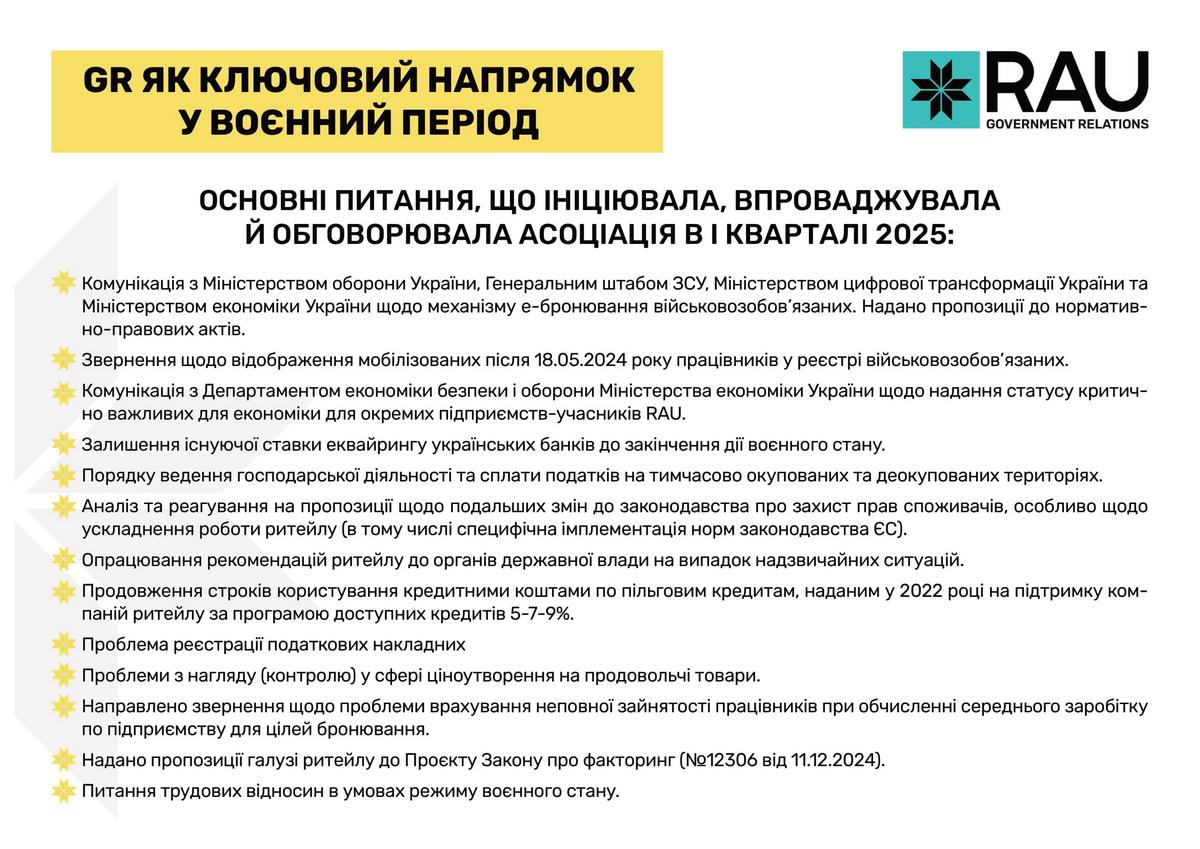 GR ЯК КЛЮЧОВИЙ НАПРЯМОК У ВОЄННИЙ ПЕРІОД

RAU
GOVERNMENT RELATIONS

ОСНОВНІ ПИТАННЯ, ЩО ІНІЦІЮВАЛА, ВПРОВАДЖУВАЛА Й ОБГОВОРЮВАЛА АСОЦІАЦІЯ В І КВАРТАЛІ 2025:

Комунікація з Міністерством оборони України, Генеральним штабом ЗСУ, Міністерством цифрової трансформації України та Міністерством економіки України щодо механізму е-бронювання військовозобов'язаних. Надано пропозиції до нормативно-правових актів.

Звернення щодо відображення мобілізованих після 18.05.2024 року працівників у реєстрі військовозобов'язаних.

Комунікація з Департаментом економіки безпеки і оборони Міністерства економіки України щодо надання статусу критично важливих для економіки для окремих підприємств-учасників RAU.

Залишення існуючої ставки еквайрингу українських банків до закінчення дії воєнного стану.

Порядку ведення господарської діяльності та сплати податків на тимчасово окупованих та деокупованих територіях.

Аналіз та реагування на пропозиції щодо подальших змін до законодавства про захист прав споживачів, особливо щодо ускладнення роботи ритейлу (в тому числі специфічна імплементація норм законодавства ЄС).

Опрацювання рекомендацій ритейлу до органів державної влади на випадок надзвичайних ситуацій.

Продовження строків користування кредитними коштами по пільговим кредитам, наданим у 2022 році на підтримку компаній ритейлу за програмою доступних кредитів 5-7-9%.

Проблема реєстрації податкових накладних

Проблеми з нагляду (контролю) у сфері ціноутворення на продовольчі товари.

Направлено звернення щодо проблеми врахування неповної зайнятості працівників при обчисленні середнього заробітку по підприємству для цілей бронювання.

Надано пропозиції галузі ритейлу до Проєкту Закону про факторинг (№12306 від 11.12.2024).

Питання трудових відносин в умовах режиму воєнного стану.